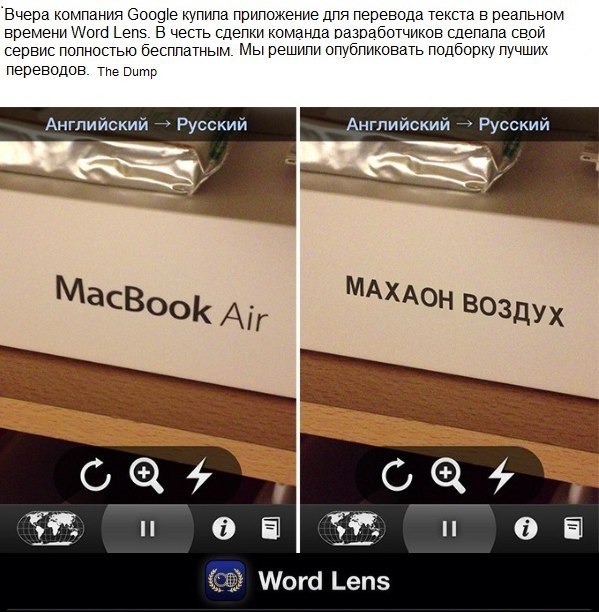 Вчера компания Google купила приложение для перевода текста в реальном времени Word Lens. В честь сделки команда разработчиков сделала свой сервис полностью бесплатным. Мы решили опубликовать подборку лучших переводов. The Dump

Английский → Русский

MacBook Air

Английский → Русский

МАХАОН ВОЗДУХ

Word Lens